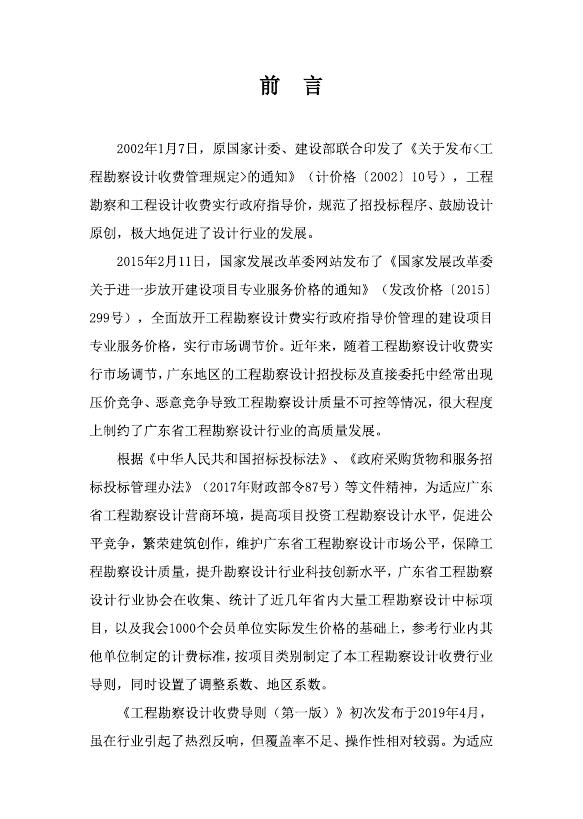 前 言

2002年1月7日，原国家计委、建设部联合印发了《关于发布<工程勘察设计收费管理规定>的通知》（计价格〔2002〕10号），工程勘察和工程设计收费实行政府指导价，规范了招投标程序、鼓励设计原创，极大地促进了设计行业的发展。

2015年2月11日，国家发展改革委网站发布了《国家发展改革委关于进一步放开建设项目专业服务价格的通知》（发改价格〔2015〕299号），全面放开工程勘察设计费实行政府指导价管理的建设项目专业服务价格，实行市场调节价。近年来，随着工程勘察设计收费实行市场调节，广东地区的工程勘察设计招投标及直接委托中经常出现压价竞争、恶意竞争导致工程勘察设计质量不可控等情况，很大程度上制约了广东省工程勘察设计行业的高质量发展。

根据《中华人民共和国招标投标法》、《政府采购货物和服务招标投标管理办法》（2017年财政部令87号）等文件精神，为适应广东省工程勘察设计营商环境，提高项目投资工程勘察设计水平，促进公平竞争，繁荣建筑创作，维护广东省工程勘察设计市场公平，保障工程勘察设计质量，提升勘察设计行业科技创新水平，广东省工程勘察设计行业协会在收集、统计了近几年省内大量工程勘察设计中标项目，以及我会1000个会员单位实际发生价格的基础上，参考行业内其他单位制定的计费标准，按项目类别制定了本工程勘察设计收费行业导则，同时设置了调整系数、地区系数。

《工程勘察设计收费导则（第一版）》初次发布于2019年4月，虽在行业引起了热烈反响，但覆盖率不足、操作性相对较弱。为适应